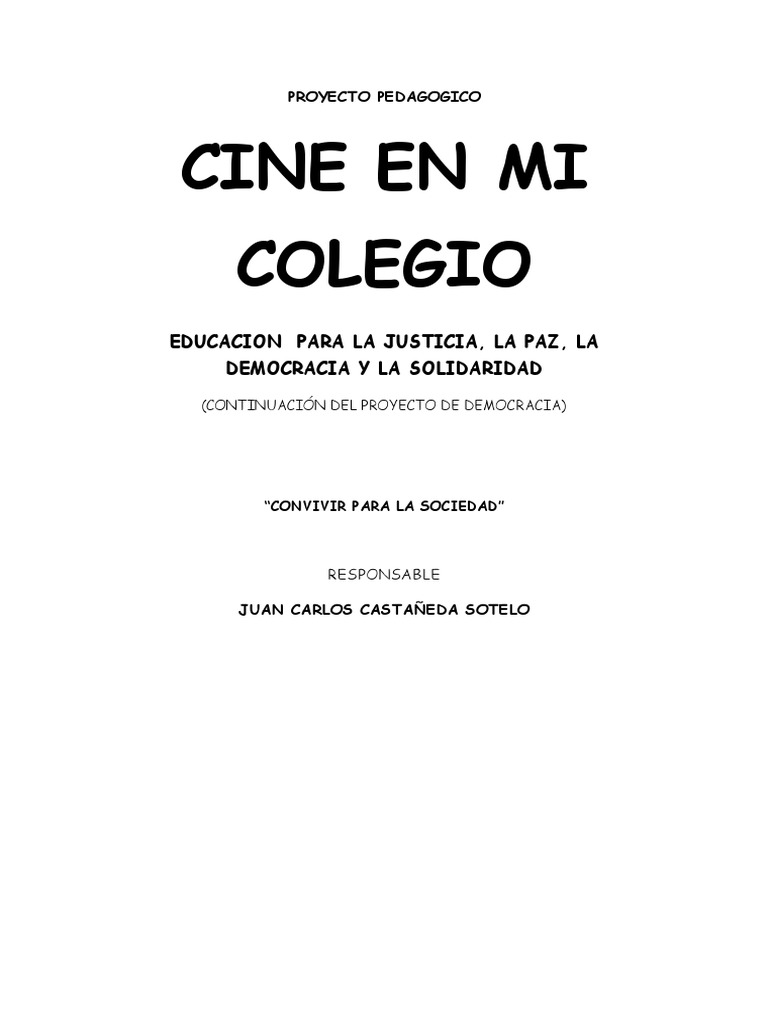 PROYECTO PEDAGOGICO

CINE EN MI COLEGIO

EDUCACION PARA LA JUSTICIA, LA PAZ, LA DEMOCRACIA Y LA SOLIDARIDAD

(CONTINUACIÓN DEL PROYECTO DE DEMOCRACIA)

"CONVIVIR PARA LA SOCIEDAD"

RESPONSABLE

JUAN CARLOS CASTAÑEDA SOTELO